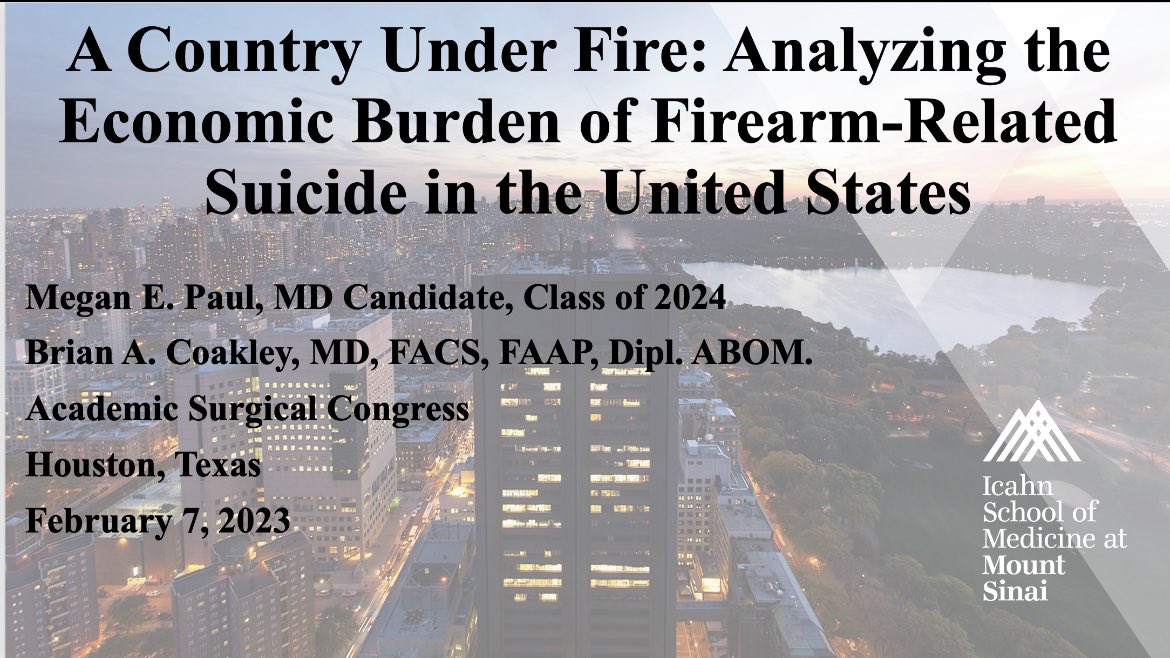 A Country Under Fire: Analyzing the Economic Burden of Firearm-Related Suicide in the United States

Megan E. Paul, MD Candidate, Class of 2024

Brian A. Coakley, MD, FACS, FAAP, Dipl. ABOM.

Academic Surgical Congress

Houston, Texas

February 7, 2023

Icahn
School of
Medicine at
Mount
Sinai